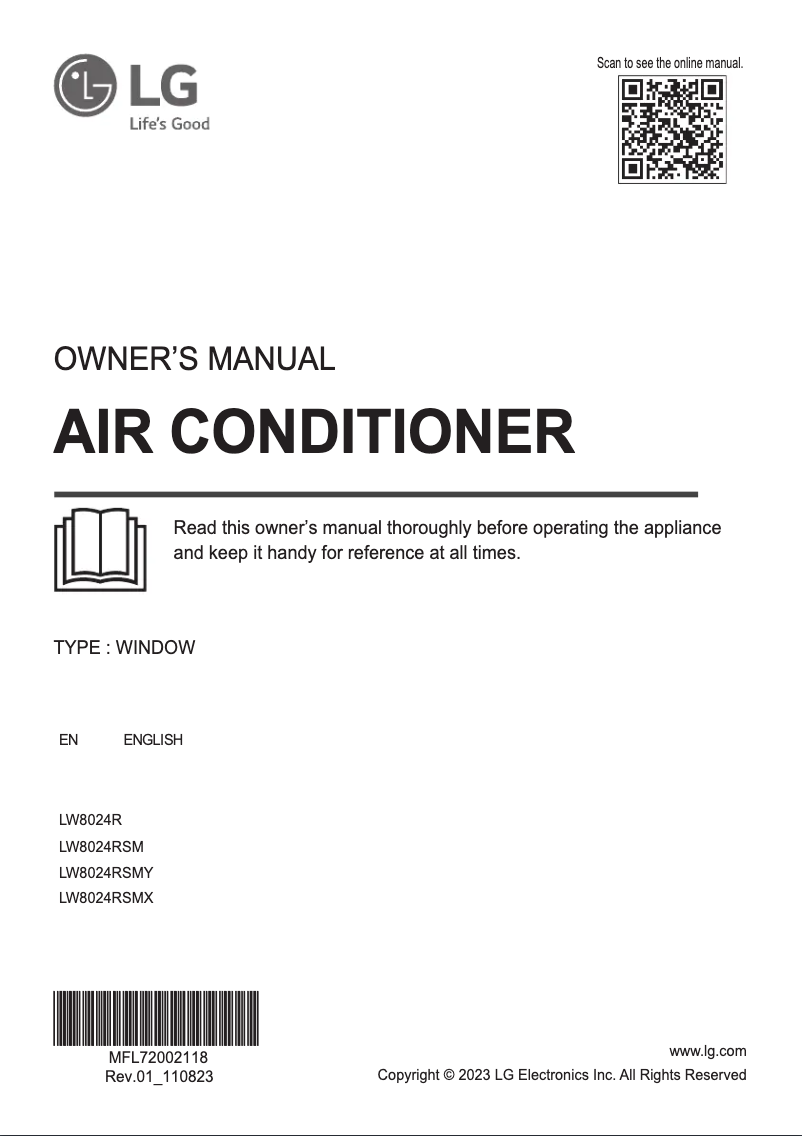 LG
Life's Good

Scan to see the online manual.

OWNER'S MANUAL

AIR CONDITIONER

Read this owner's manual thoroughly before operating the appliance and keep it handy for reference at all times.

TYPE : WINDOW

EN ENGLISH

LW8024R
LW8024RSM
LW8024RSMY
LW8024RSMX

MFL72002118
Rev.01_110823

www.lg.com
Copyright © 2023 LG Electronics Inc. All Rights Reserved